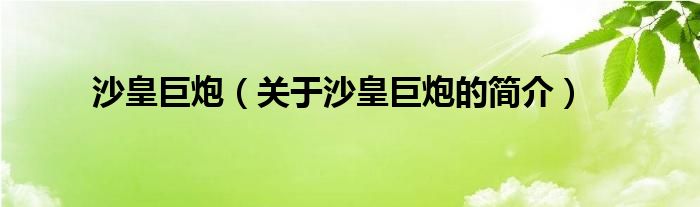 沙皇巨炮（关于沙皇巨炮的简介）